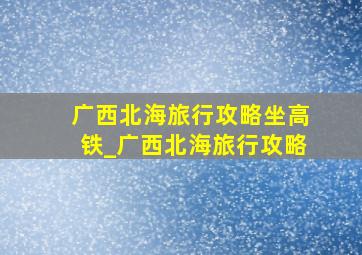 广西北海旅行攻略坐高铁_广西北海旅行攻略